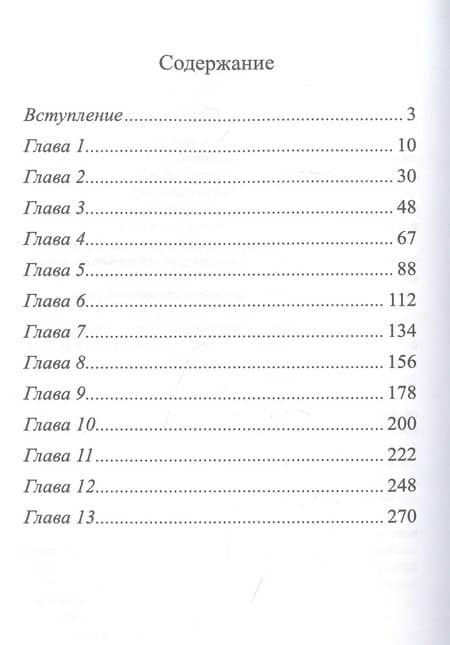 Содержание

Вступление 3
Глава 1 10
Глава 2 30
Глава 3 48
Глава 4 67
Глава 5 88
Глава 6 112
Глава 7 134
Глава 8 156
Глава 9 178
Глава 10 200
Глава 11 222
Глава 12 248
Глава 13 270